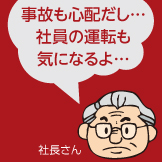 事故も心配だし…
社員の運転も
気になるよ…

社長さん